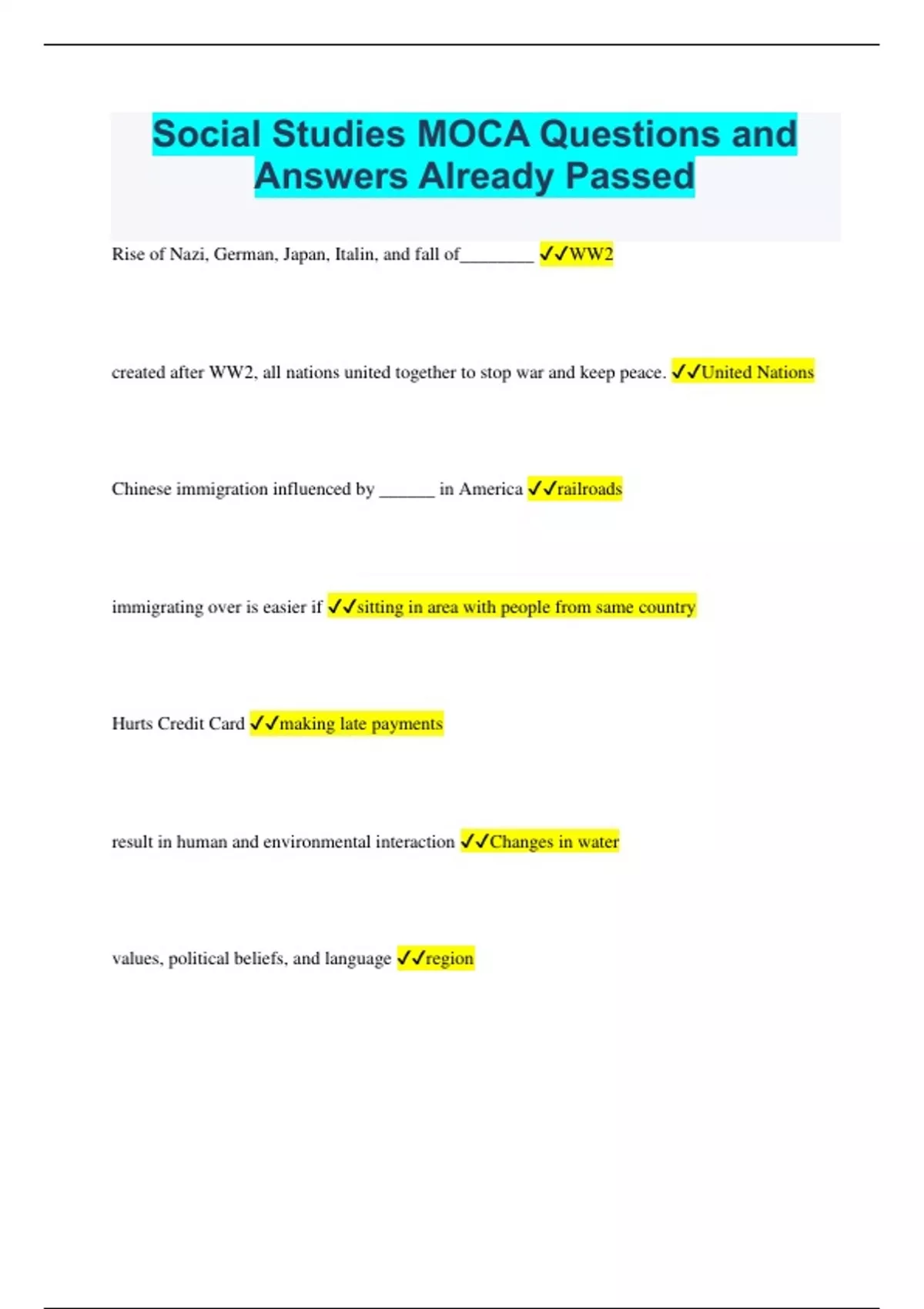 Social Studies MOCA Questions and Answers Already Passed

Rise of Nazi, German, Japan, Italin, and fall of________ ✓✓WW2

created after WW2, all nations united together to stop war and keep peace. ✓✓United Nations

Chinese immigration influenced by ______ in America ✓✓railroads

immigrating over is easier if ✓✓sitting in area with people from same country

Hurts Credit Card ✓✓making late payments

result in human and environmental interaction ✓✓Changes in water

values, political beliefs, and language ✓✓region